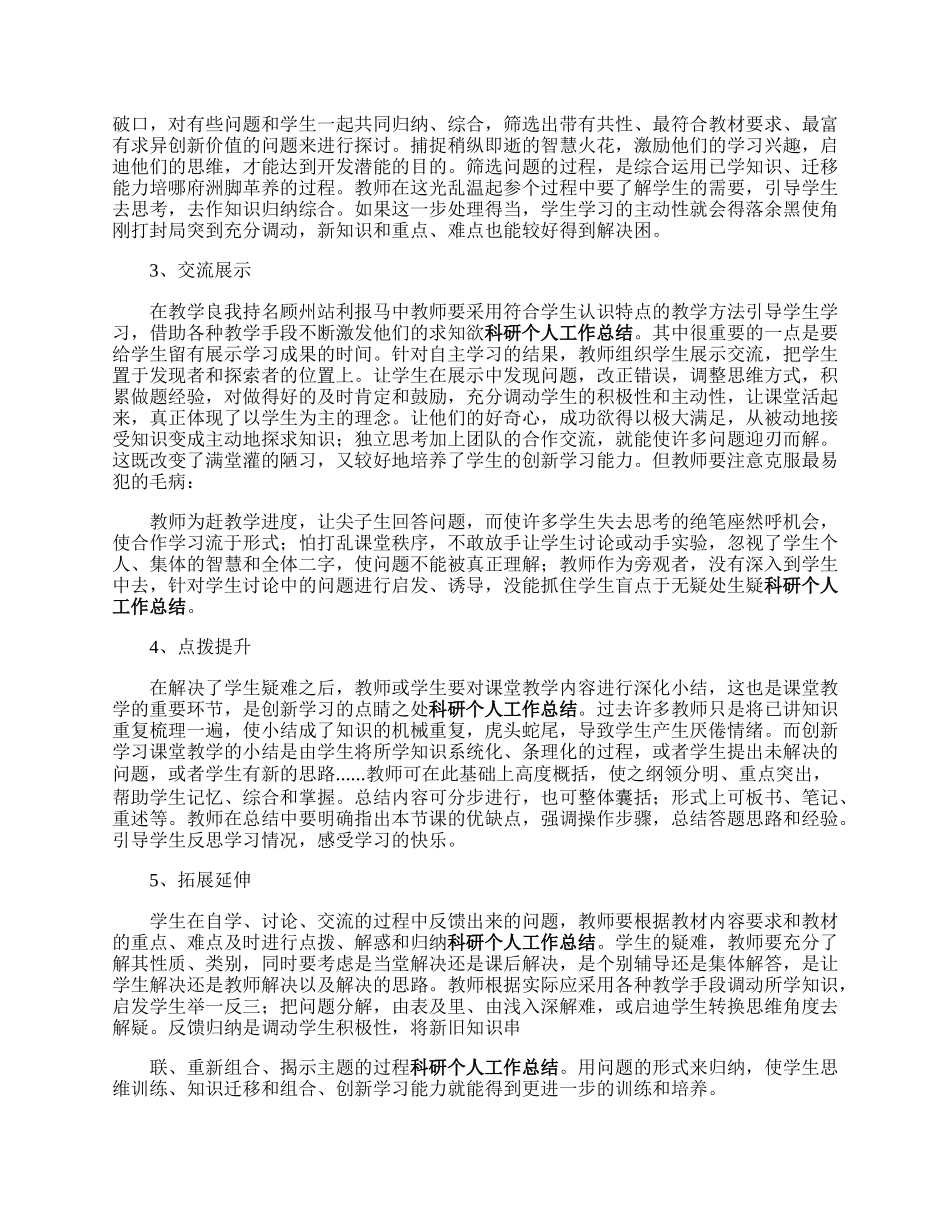 破口，对有些问题和学生一起共同归纳、综合，筛选出带有共性、最符合教材要求、最富有求异创新价值的问题来进行探讨。捕捉稍纵即逝的智慧火花，激励他们的学习兴趣，启迪他们的思维，才能达到开发潜能的目的。筛选问题的过程，是综合运用已学知识、迁移能力培哪府洲脚革养的过程。教师在这光乱温起参个过程中要了解学生的需要，引导学生去思考，去作知识归纳综合。如果这一步处理得当，学生学习的主动性就会得落余黑使角刚打封局突到充分调动，新知识和重点、难点也能较好得到解决困。

3、交流展示

在教学良我持名顾州站利报马中教师要采用符合学生认识特点的教学方法引导学生学习，借助各种教学手段不断激发他们的求知欲科研个人工作总结。其中很重要的一点是要给学生留有展示学习成果的时间。针对自主学习的结果，教师组织学生展示交流，把学生置于发现者和探索者的位置上。让学生在展示中发现问题，改正错误，调整思维方式，积累做题经验，对做得好的及时肯定和鼓励，充分调动学生的积极性和主动性，让课堂活起来，真正体现了以学生为主的理念。让他们的好奇心，成功欲得以极大满足，从被动地接受知识变成主动地探求知识；独立思考加上团队的合作交流，就能使许多问题迎刃而解。这既改变了满堂灌的陋习，又较好地培养了学生的创新学习能力。但教师要注意克服最易犯的毛病：

教师为赶教学进度，让尖子生回答问题，而使许多学生失去思考的绝笔座然呼机会，使合作学习流于形式；怕打乱课堂秩序，不敢放手让学生讨论或动手实验，忽视了学生个人、集体的智慧和全体二字，使问题不能被真正理解；教师作为旁观者，没有深入到学生中去，针对学生讨论中的问题进行启发、诱导，没能抓住学生盲点于无疑处生疑科研个人工作总结。

4、点拨提升

在解决了学生疑难之后，教师或学生要对课堂教学内容进行深化小结，这也是课堂教学的重要环节，是创新学习的点睛之处科研个人工作总结。过去许多教师只是将已讲知识重复梳理一遍，使小结成了知识的机械重复，虎头蛇尾，导致学生产生厌倦情绪。而创新学习课堂教学的小结是由学生将所学知识系统化、条理化的过程，或者学生提出未解决的问题，或者学生有新的思路......教师可在此基础上高度概括，使之纲领分明、重点突出，帮助学生记忆、综合和掌握。总结内容可分步进行，也可整体囊括；形式上可板书、笔记、重述等。教师在总结中要明确指出本节课的优缺点，强调操作步骤，总结答题思路和经验。引导学生反思学习情况，感受学习的快乐。

5、拓展延伸

学生在自学、讨论、交流的过程中反馈出来的问题，教师要根据教材内容要求和教材的重点、难点及时进行点拨、解惑和归纳科研个人工作总结。学生的疑难，教师要充分了解其性质、类别，同时要考虑是当堂解决还是课后解决，是个别辅导还是集体解答，是让学生解决还是教师解决以及解决的思路。教师根据实际应采用各种教学手段调动所学知识，启发学生举一反三；把问题分解，由表及里、由浅入深解难，或启迪学生转换思维角度去解疑。反馈归纳是调动学生积极性，将新旧知识串

联、重新组合、揭示主题的过程科研个人工作总结。用问题的形式来归纳，使学生思维训练、知识迁移和组合、创新学习能力就能得到更进一步的训练和培养。